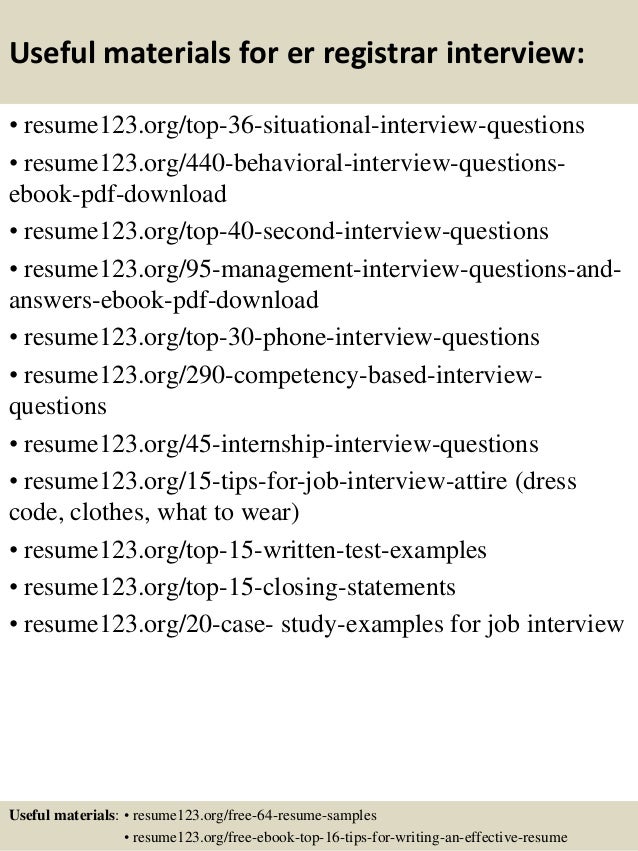 Useful materials for er registrar interview:

• resume123.org/top-36-situational-interview-questions
• resume123.org/440-behavioral-interview-questions-ebook-pdf-download
• resume123.org/top-40-second-interview-questions
• resume123.org/95-management-interview-questions-and-answers-ebook-pdf-download
• resume123.org/top-30-phone-interview-questions
• resume123.org/290-competency-based-interview-questions
• resume123.org/45-internship-interview-questions
• resume123.org/15-tips-for-job-interview-attire (dress code, clothes, what to wear)
• resume123.org/top-15-written-test-examples
• resume123.org/top-15-closing-statements
• resume123.org/20-case- study-examples for job interview

Useful materials: • resume123.org/free-64-resume-samples
• resume123.org/free-ebook-top-16-tips-for-writing-an-effective-resume